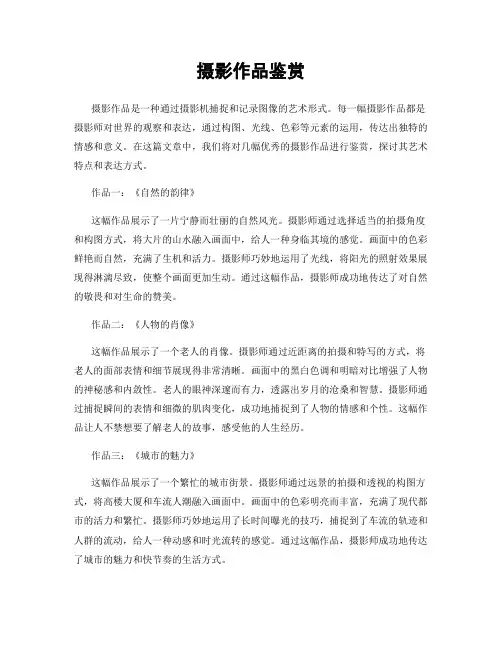 摄影作品鉴赏

摄影作品是一种通过摄影机捕捉和记录图像的艺术形式。每一幅摄影作品都是摄影师对世界的观察和表达，通过构图、光线、色彩等元素的运用，传达出独特的情感和意义。在这篇文章中，我们将对几幅优秀的摄影作品进行鉴赏，探讨其艺术特点和表达方式。

作品一：《自然的韵律》

这幅作品展示了一片宁静而壮丽的自然风光。摄影师通过选择适当的拍摄角度和构图方式，将大片的山水融入画面中，给人一种身临其境的感觉。画面中的色彩鲜艳而自然，充满了生机和活力。摄影师巧妙地运用了光线，将阳光的照射效果展现得淋漓尽致，使整个画面更加生动。通过这幅作品，摄影师成功地传达了对自然的敬畏和对生命的赞美。

作品二：《人物的肖像》

这幅作品展示了一个老人的肖像。摄影师通过近距离的拍摄和特写的方式，将老人的面部表情和细节展现得非常清晰。画面中的黑白色调和明暗对比增强了人物的神秘感和内敛性。老人的眼神深邃而有力，透露出岁月的沧桑和智慧。摄影师通过捕捉瞬间的表情和细微的肌肉变化，成功地捕捉到了人物的情感和个性。这幅作品让人不禁想要了解老人的故事，感受他的人生经历。

作品三：《城市的魅力》

这幅作品展示了一个繁忙的城市街景。摄影师通过远景的拍摄和透视的构图方式，将高楼大厦和车流人潮融入画面中。画面中的色彩明亮而丰富，充满了现代都市的活力和繁忙。摄影师巧妙地运用了长时间曝光的技巧，捕捉到了车流的轨迹和人群的流动，给人一种动感和时光流转的感觉。通过这幅作品，摄影师成功地传达了城市的魅力和快节奏的生活方式。